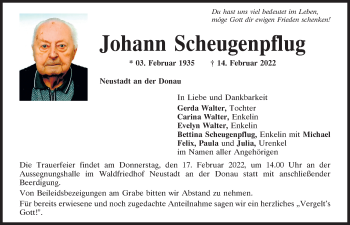 Du hast uns viel bedeutet im Leben,
möge Gott dir ewigen Frieden schenken!

Johann Scheugenpflug

* 03. Februar 1935 † 14. Februar 2022

Neustadt an der Donau

In Liebe und Dankbarkeit

Gerda Walter, Tochter
Carina Walter, Enkelin
Evelyn Walter, Enkelin
Bettina Scheugenpflug, Enkelin mit Michael
Felix, Paula und Julia, Urenkel
im Namen aller Angehörigen

Die Trauerfeier findet am Donnerstag, den 17. Februar 2022, um 14.00 Uhr an der Aussegnungshalle im Waldfriedhof Neustadt an der Donau statt mit anschließender Beerdigung.

Von Beileidsbezeigungen am Grabe bitten wir Abstand zu nehmen.

Für bereits erwiesene und noch zugedachte Anteilnahme sagen wir ein herzliches „Vergelt's Gott!".